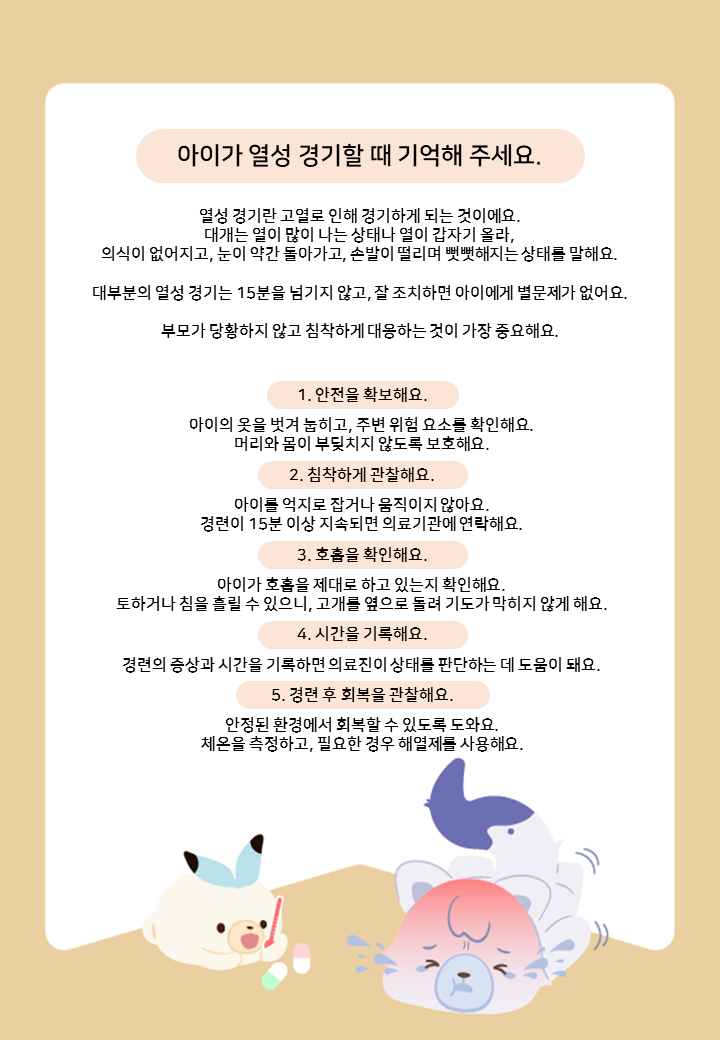 아이가 열성 경기할 때 기억해 주세요.

열성 경기란 고열로 인해 경기하게 되는 것이에요.
대개는 열이 많이 나는 상태나 열이 갑자기 올라,
의식이 없어지고, 눈이 약간 돌아가고, 손발이 떨리며 뻣뻣해지는 상태를 말해요.

대부분의 열성 경기는 15분을 넘기지 않고, 잘 조치하면 아이에게 별문제가 없어요.

부모가 당황하지 않고 침착하게 대응하는 것이 가장 중요해요.

1. 안전을 확보해요.

아이의 옷을 벗겨 눕히고, 주변 위험 요소를 확인해요.
머리와 몸이 부딪치지 않도록 보호해요.

2. 침착하게 관찰해요.

아이를 억지로 잡거나 움직이지 않아요.
경련이 15분 이상 지속되면 의료기관에 연락해요.

3. 호흡을 확인해요.

아이가 호흡을 제대로 하고 있는지 확인해요.
토하거나 침을 흘릴 수 있으니, 고개를 옆으로 돌려 기도가 막히지 않게 해요.

4. 시간을 기록해요.

경련의 증상과 시간을 기록하면 의료진이 상태를 판단하는 데 도움이 돼요.

5. 경련 후 회복을 관찰해요.

안정된 환경에서 회복할 수 있도록 도와요.
체온을 측정하고, 필요한 경우 해열제를 사용해요.